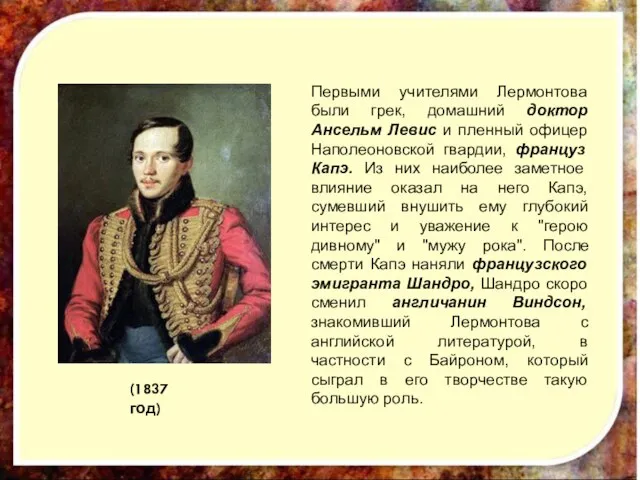 Первыми учителями Лермонтова были грек, домашний доктор Ансельм Левис и пленный офицер Наполеоновской гвардии, француз Капэ. Из них наиболее заметное влияние оказал на него Капэ, сумевший внушить ему глубокий интерес и уважение к "герою дивному" и "мужу рока". После смерти Капэ наняли французского эмигранта Шандро, Шандро скоро сменил англичанин Виндсон, знакомивший Лермонтова с английской литературой, в частности с Байроном, который сыграл в его творчестве такую большую роль.

(1837 год)